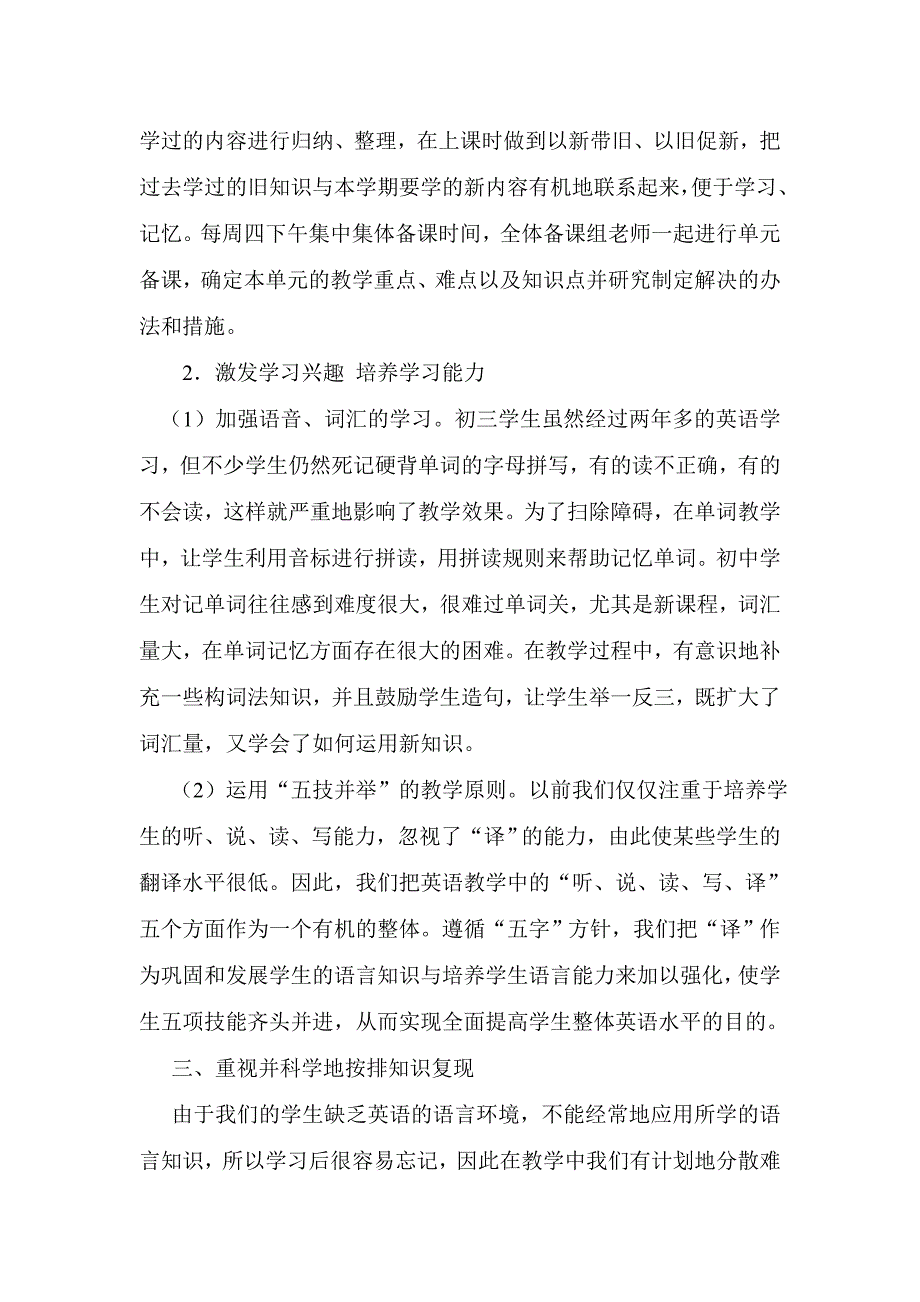 学过的内容进行归纳、整理，在上课时做到以新带旧、以旧促新，把过去学过的旧知识与本学期要学的新内容有机地联系起来，便于学习、记忆。每周四下午集中集体备课时间，全体备课组老师一起进行单元备课，确定本单元的教学重点、难点以及知识点并研究制定解决的办法和措施。

2．激发学习兴趣 培养学习能力

（1）加强语音、词汇的学习。初三学生虽然经过两年多的英语学习，但不少学生仍然死记硬背单词的字母拼写，有的读不正确，有的不会读，这样就严重地影响了教学效果。为了扫除障碍，在单词教学中，让学生利用音标进行拼读，用拼读规则来帮助记忆单词。初中学生对记单词往往感到难度很大，很难过单词关，尤其是新课程，词汇量大，在单词记忆方面存在很大的困难。在教学过程中，有意识地补充一些构词法知识，并且鼓励学生造句，让学生举一反三，既扩大了词汇量，又学会了如何运用新知识。

（2）运用“五技并举”的教学原则。以前我们仅仅注重于培养学生的听、说、读、写能力，忽视了“译”的能力，由此使某些学生的翻译水平很低。因此，我们把英语教学中的“听、说、读、写、译”五个方面作为一个有机的整体。遵循“五字”方针，我们把“译”作为巩固和发展学生的语言知识与培养学生语言能力来加以强化，使学生五项技能齐头并进，从而实现全面提高学生整体英语水平的目的。

三、重视并科学地按排知识复现

由于我们的学生缺乏英语的语言环境，不能经常地应用所学的语言知识，所以学习后很容易忘记，因此在教学中我们有计划地分散难